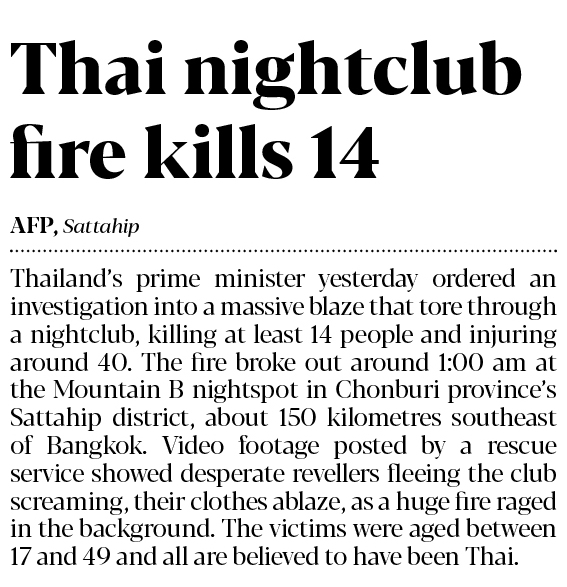 Thai nightclub fire kills 14

AFP, Sattahip

Thailand's prime minister yesterday ordered an investigation into a massive blaze that tore through a nightclub, killing at least 14 people and injuring around 40. The fire broke out around 1:00 am at the Mountain B nightspot in Chonburi province's Sattahip district, about 150 kilometres southeast of Bangkok. Video footage posted by a rescue service showed desperate revellers fleeing the club screaming, their clothes ablaze, as a huge fire raged in the background. The victims were aged between 17 and 49 and all are believed to have been Thai.